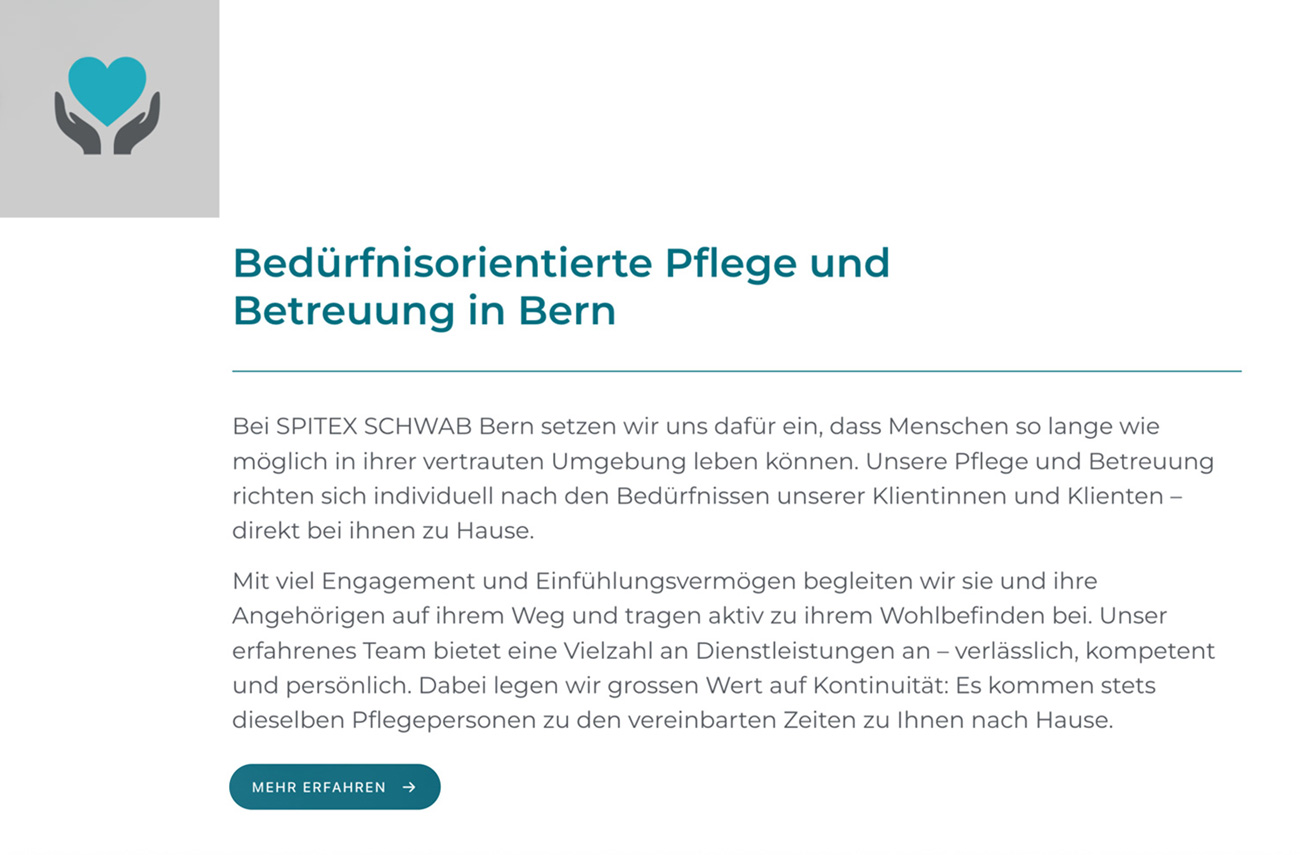 Bedürfnisorientierte Pflege und Betreuung in Bern

Bei SPITEX SCHWAB Bern setzen wir uns dafür ein, dass Menschen so lange wie möglich in ihrer vertrauten Umgebung leben können. Unsere Pflege und Betreuung richten sich individuell nach den Bedürfnissen unserer Klientinnen und Klienten – direkt bei ihnen zu Hause.

Mit viel Engagement und Einfühlungsvermögen begleiten wir sie und ihre Angehörigen auf ihrem Weg und tragen aktiv zu ihrem Wohlbefinden bei. Unser erfahrenes Team bietet eine Vielzahl an Dienstleistungen an – verlässlich, kompetent und persönlich. Dabei legen wir grossen Wert auf Kontinuität: Es kommen stets dieselben Pflegepersonen zu den vereinbarten Zeiten zu Ihnen nach Hause.

MEHR ERFAHREN →